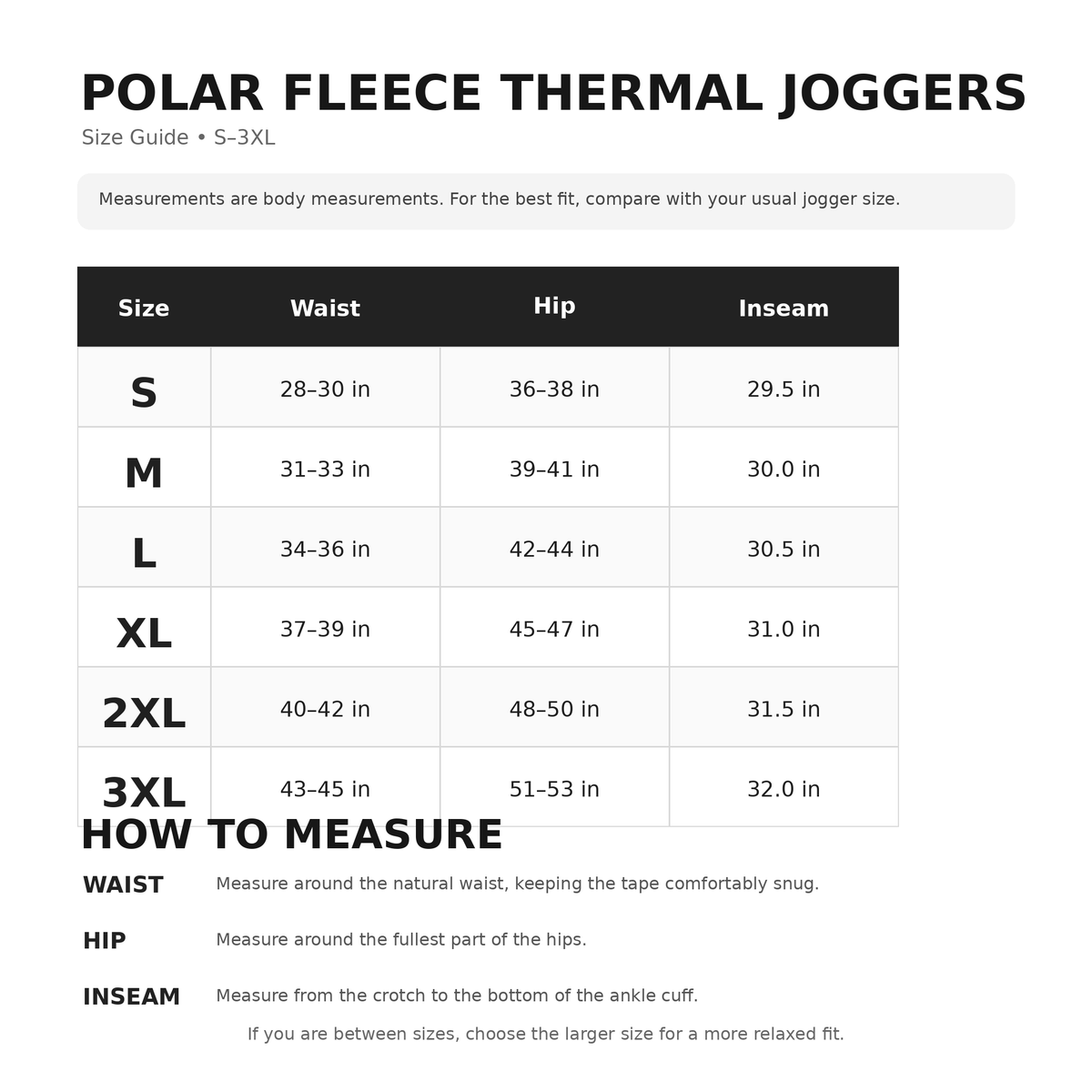 POLAR FLEECE THERMAL JOGGERS
Size Guide • S–3XL

Measurements are body measurements. For the best fit, compare with your usual jogger size.

| Size | Waist | Hip | Inseam |
|---|---|---|---|
| S | 28–30 in | 36–38 in | 29.5 in |
| M | 31–33 in | 39–41 in | 30.0 in |
| L | 34–36 in | 42–44 in | 30.5 in |
| XL | 37–39 in | 45–47 in | 31.0 in |
| 2XL | 40–42 in | 48–50 in | 31.5 in |
| 3XL | 43–45 in | 51–53 in | 32.0 in |

HOW TO MEASURE

WAIST
Measure around the natural waist, keeping the tape comfortably snug.

HIP
Measure around the fullest part of the hips.

INSEAM
Measure from the crotch to the bottom of the ankle cuff.

If you are between sizes, choose the larger size for a more relaxed fit.